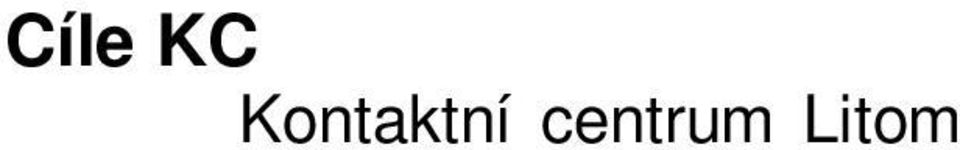 Cíle KC

Kontaktní centrum Litom